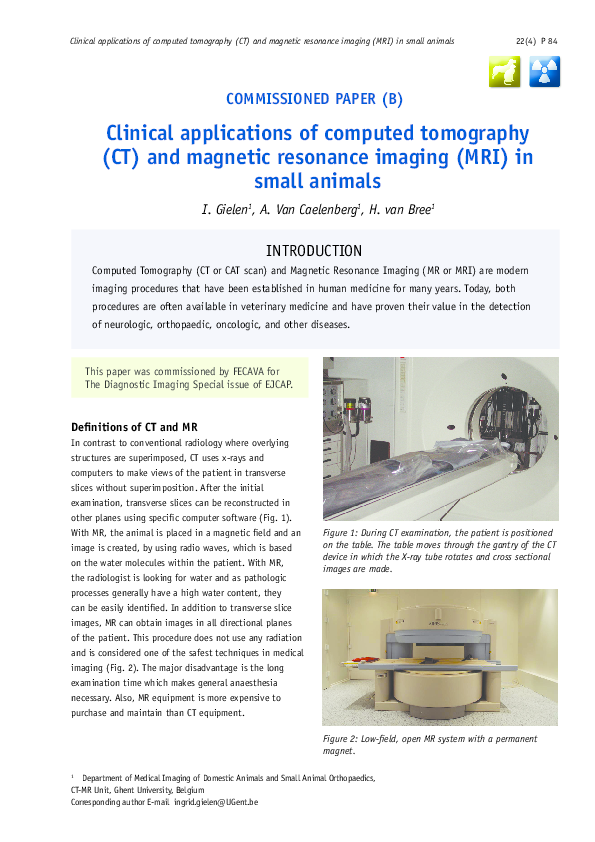 Clinical applications of computed tomography (CT) and magnetic resonance imaging (MRI) in small animals

22(4) P 84

COMMISSIONED PAPER (B)

Clinical applications of computed tomography (CT) and magnetic resonance imaging (MRI) in small animals

I. Gielen$^1$, A. Van Caelenberg$^1$, H. van Bree$^1$

INTRODUCTION

Computed Tomography (CT or CAT scan) and Magnetic Resonance Imaging (MR or MRI) are modern imaging procedures that have been established in human medicine for many years. Today, both procedures are often available in veterinary medicine and have proven their value in the detection of neurologic, orthopaedic, oncologic, and other diseases.

This paper was commissioned by FECAVA for The Diagnostic Imaging Special issue of EJCAP.

Definitions of CT and MR

In contrast to conventional radiology where overlying structures are superimposed, CT uses x-rays and computers to make views of the patient in transverse slices without superimposition. After the initial examination, transverse slices can be reconstructed in other planes using specific computer software (Fig. 1). With MR, the animal is placed in a magnetic field and an image is created, by using radio waves, which is based on the water molecules within the patient. With MR, the radiologist is looking for water and as pathologic processes generally have a high water content, they can be easily identified. In addition to transverse slice images, MR can obtain images in all directional planes of the patient. This procedure does not use any radiation and is considered one of the safest techniques in medical imaging (Fig. 2). The major disadvantage is the long examination time which makes general anaesthesia necessary. Also, MR equipment is more expensive to purchase and maintain than CT equipment.

Figure 1: During CT examination, the patient is positioned on the table. The table moves through the gantry of the CT device in which the X-ray tube rotates and cross sectional images are made.

Figure 2: Low-field, open MR system with a permanent magnet.

$^1$ Department of Medical Imaging of Domestic Animals and Small Animal Orthopaedics, CT-MR Unit, Ghent University, Belgium
Corresponding author E-mail: ingrid.gielen@UGent.be